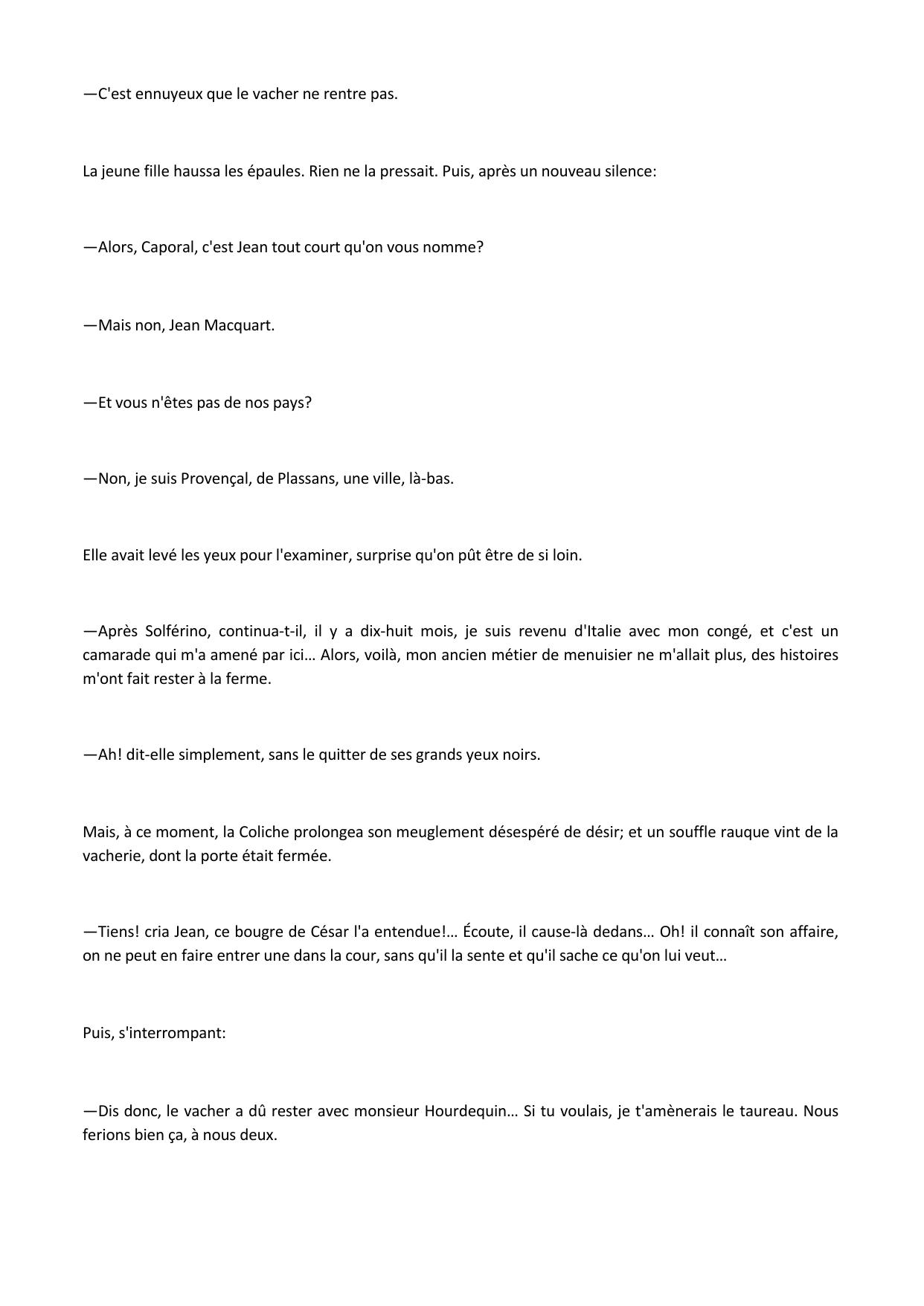 —C'est ennuyeux que le vacher ne rentre pas.

La jeune fille haussa les épaules. Rien ne la pressait. Puis, après un nouveau silence:

—Alors, Caporal, c'est Jean tout court qu'on vous nomme?

—Mais non, Jean Macquart.

—Et vous n'êtes pas de nos pays?

—Non, je suis Provençal, de Plassans, une ville, là-bas.

Elle avait levé les yeux pour l'examiner, surprise qu'on pût être de si loin.

—Après Solférino, continua-t-il, il y a dix-huit mois, je suis revenu d'Italie avec mon congé, et c'est un camarade qui m'a amené par ici… Alors, voilà, mon ancien métier de menuisier ne m'allait plus, des histoires m'ont fait rester à la ferme.

—Ah! dit-elle simplement, sans le quitter de ses grands yeux noirs.

Mais, à ce moment, la Coliche prolongea son meuglement désespéré de désir; et un souffle rauque vint de la vacherie, dont la porte était fermée.

—Tiens! cria Jean, ce bougre de César l'a entendue!… Écoute, il cause-là dedans… Oh! il connaît son affaire, on ne peut en faire entrer une dans la cour, sans qu'il la sente et qu'il sache ce qu'on lui veut…

Puis, s'interrompant:

—Dis donc, le vacher a dû rester avec monsieur Hourdequin… Si tu voulais, je t'amènerais le taureau. Nous ferions bien ça, à nous deux.